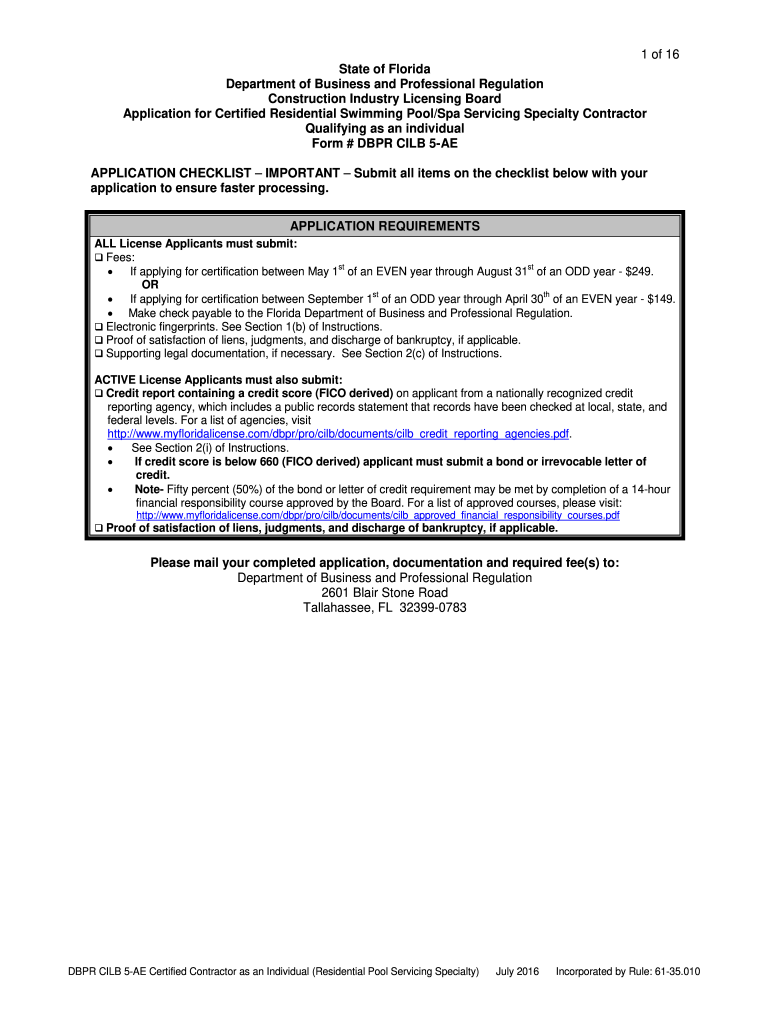 1 of 16

State of Florida
Department of Business and Professional Regulation
Construction Industry Licensing Board
Application for Certified Residential Swimming Pool/Spa Servicing Specialty Contractor
Qualifying as an individual
Form # DBPR CILB 5-AE

APPLICATION CHECKLIST – IMPORTANT – Submit all items on the checklist below with your application to ensure faster processing.

APPLICATION REQUIREMENTS

ALL License Applicants must submit:
❑ Fees:
• If applying for certification between May 1$^{st}$ of an EVEN year through August 31$^{st}$ of an ODD year - $249.
OR
• If applying for certification between September 1$^{st}$ of an ODD year through April 30$^{th}$ of an EVEN year - $149.
• Make check payable to the Florida Department of Business and Professional Regulation.
❑ Electronic fingerprints. See Section 1(b) of Instructions.
❑ Proof of satisfaction of liens, judgments, and discharge of bankruptcy, if applicable.
❑ Supporting legal documentation, if necessary. See Section 2(c) of Instructions.

ACTIVE License Applicants must also submit:
❑ Credit report containing a credit score (FICO derived) on applicant from a nationally recognized credit reporting agency, which includes a public records statement that records have been checked at local, state, and federal levels. For a list of agencies, visit http://www.myfloridalicense.com/dbpr/pro/cilb/documents/cilb_credit_reporting_agencies.pdf.
• See Section 2(i) of Instructions.
• If credit score is below 660 (FICO derived) applicant must submit a bond or irrevocable letter of credit.
• Note- Fifty percent (50%) of the bond or letter of credit requirement may be met by completion of a 14-hour financial responsibility course approved by the Board. For a list of approved courses, please visit: http://www.myfloridalicense.com/dbpr/pro/cilb/documents/cilb_approved_financial_responsibility_courses.pdf
❑ Proof of satisfaction of liens, judgments, and discharge of bankruptcy, if applicable.

Please mail your completed application, documentation and required fee(s) to:
Department of Business and Professional Regulation
2601 Blair Stone Road
Tallahassee, FL 32399-0783

DBPR CILB 5-AE Certified Contractor as an Individual (Residential Pool Servicing Specialty) July 2016 Incorporated by Rule: 61-35.010